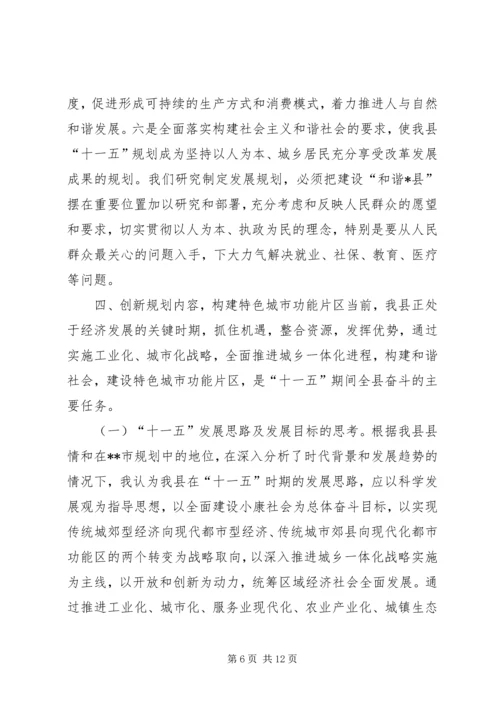 度，促进形成可持续的生产方式和消费模式，着力推进人与自然和谐发展。六是全面落实构建社会主义和谐社会的要求，使我县“十一五”规划成为坚持以人为本、城乡居民充分享受改革发展成果的规划。我们研究制定发展规划，必须把建设“和谐*县”摆在重要位置加以研究和部署，充分考虑和反映人民群众的愿望和要求，切实贯彻以人为本、执政为民的理念，特别是要从人民群众最关心的问题入手，下大力气解决就业、社保、教育、医疗等问题。

四、创新规划内容，构建特色城市功能片区当前，我县正处于经济发展的关键时期，抓住机遇，整合资源，发挥优势，通过实施工业化、城市化战略，全面推进城乡一体化进程，构建和谐社会，建设特色城市功能片区，是“十一五”期间全县奋斗的主要任务。

（一）“十一五”发展思路及发展目标的思考。根据我县县情和在**市规划中的地位，在深入分析了时代背景和发展趋势的情况下，我认为我县在“十一五”时期的发展思路，应以科学发展观为指导思想，以全面建设小康社会为总体奋斗目标，以实现传统城郊型经济向现代都市型经济、传统城市郊县向现代化都市功能区的两个转变为战略取向，以深入推进城乡一体化战略实施为主线，以开放和创新为动力，统筹区域经济社会全面发展。通过推进工业化、城市化、服务业现代化、农业产业化、城镇生态

第 6 页 共 12 页